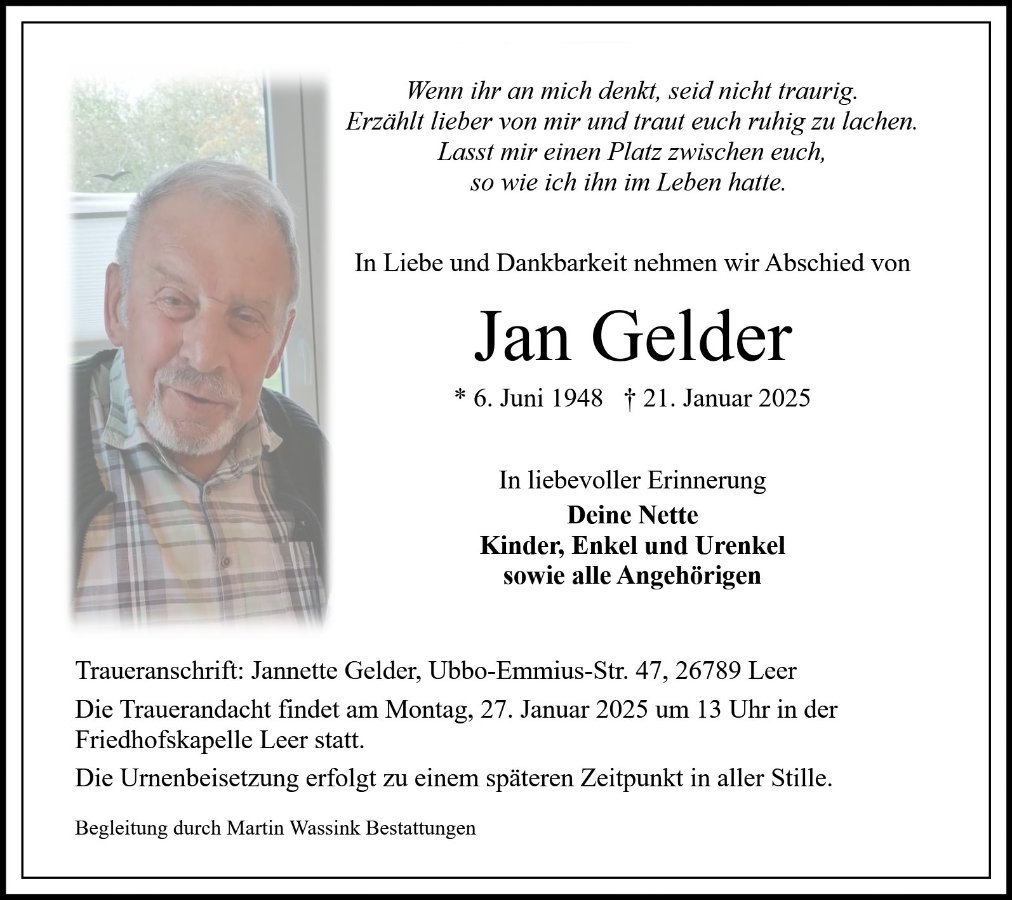 Wenn ihr an mich denkt, seid nicht traurig.
Erzählt lieber von mir und traut euch ruhig zu lachen.
Lasst mir einen Platz zwischen euch,
so wie ich ihn im Leben hatte.

In Liebe und Dankbarkeit nehmen wir Abschied von

Jan Gelder

* 6. Juni 1948 † 21. Januar 2025

In liebevoller Erinnerung
Deine Nette
Kinder, Enkel und Urenkel
sowie alle Angehörigen

Traueranschrift: Jannette Gelder, Ubbo-Emmius-Str. 47, 26789 Leer

Die Trauerandacht findet am Montag, 27. Januar 2025 um 13 Uhr in der Friedhofskapelle Leer statt.

Die Urnenbeisetzung erfolgt zu einem späteren Zeitpunkt in aller Stille.

Begleitung durch Martin Wassink Bestattungen